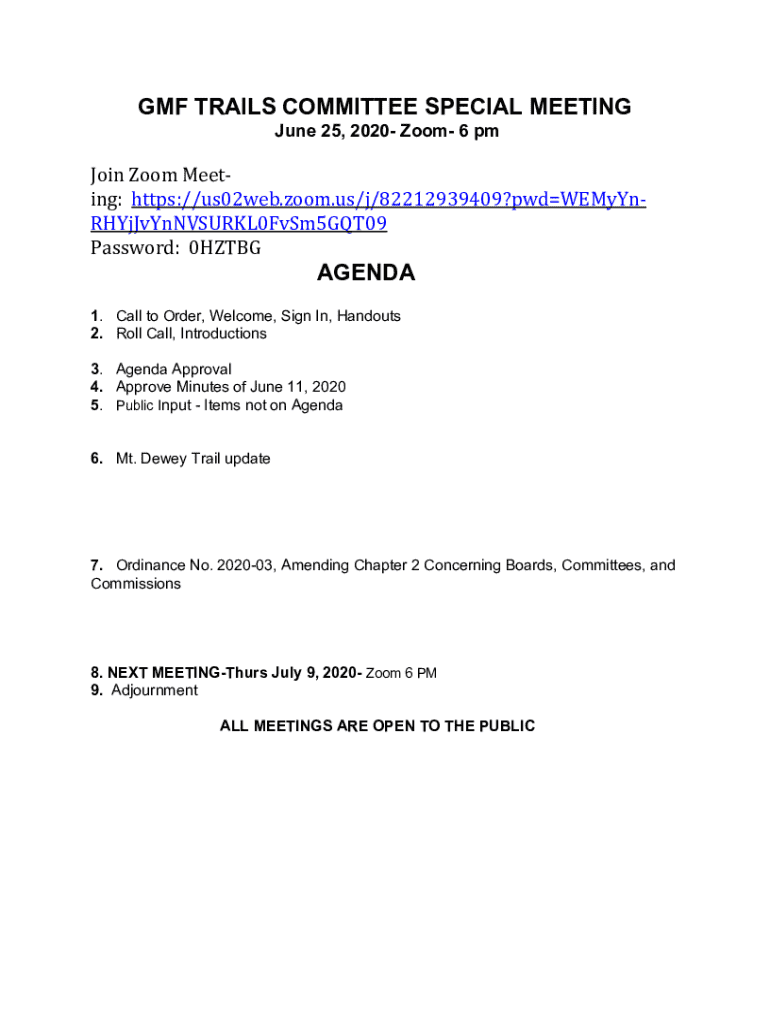 GMF TRAILS COMMITTEE SPECIAL MEETING
June 25, 2020- Zoom- 6 pm

Join Zoom Meeting: https://us02web.zoom.us/j/82212939409?pwd=WEMyYnRHYjJvYnNVSURKL0FvSm5GQT09
Password: 0HZTBG

AGENDA

1. Call to Order, Welcome, Sign In, Handouts
2. Roll Call, Introductions

3. Agenda Approval
4. Approve Minutes of June 11, 2020
5. Public Input - Items not on Agenda

6. Mt. Dewey Trail update

7. Ordinance No. 2020-03, Amending Chapter 2 Concerning Boards, Committees, and Commissions

8. NEXT MEETING-Thurs July 9, 2020- Zoom 6 PM
9. Adjournment

ALL MEETINGS ARE OPEN TO THE PUBLIC